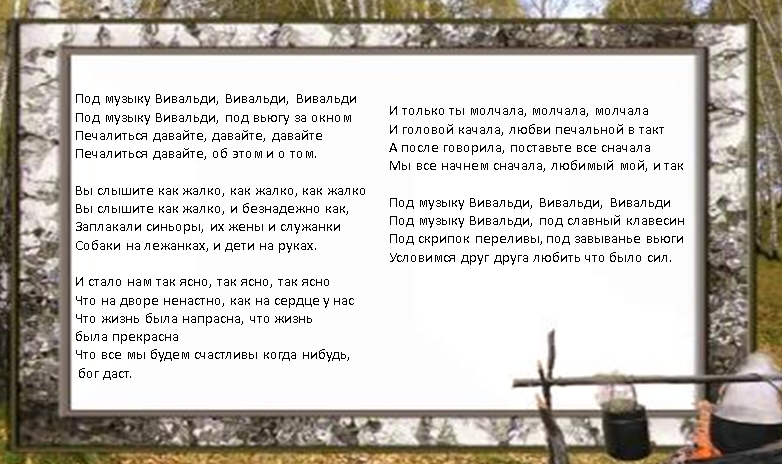 Под музыку Вивальди, Вивальди, Вивальди
Под музыку Вивальди, под вьюгу за окном
Печалиться давайте, давайте, давайте
Печалиться давайте, об этом и о том.

Вы слышите как жалко, как жалко, как жалко
Вы слышите как жалко, и безнадежно как,
Заплакали синьоры, их жены и служанки
Собаки на лежанках, и дети на руках.

И стало нам так ясно, так ясно, так ясно
Что на дворе ненастно, как на сердце у нас
Что жизнь была напрасна, что жизнь
была прекрасна
Что все мы будем счастливы когда нибудь,
бог даст.

И только ты молчала, молчала, молчала
И головой качала, любви печальной в такт
А после говорила, поставьте все сначала
Мы все начнем сначала, любимый мой, и так

Под музыку Вивальди, Вивальди, Вивальди
Под музыку Вивальди, под славный клавесин
Под скрипок переливы, под завыванье вьюги
Условимся друг друга любить что было сил.